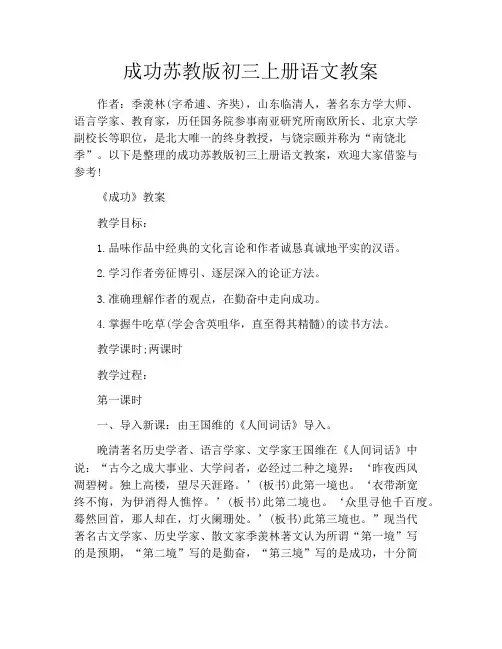 成功苏教版初三上册语文教案

作者：季羡林(字希逋、齐奘)，山东临清人，著名东方学大师、语言学家、教育家，历任国务院参事南亚研究所南欧所长、北京大学副校长等职位，是北大唯一的终身教授，与饶宗颐并称为“南饶北季”。以下是整理的成功苏教版初三上册语文教案，欢迎大家借鉴与参考!

《成功》教案

教学目标：

1.品味作品中经典的文化言论和作者诚恳真诚地平实的汉语。

2.学习作者旁征博引、逐层深入的论证方法。

3.准确理解作者的观点，在勤奋中走向成功。

4.掌握牛吃草(学会含英咀华，直至得其精髓)的读书方法。

教学课时;两课时

教学过程：

第一课时

一、导入新课：由王国维的《人间词话》导入。

晚清著名历史学者、语言学家、文学家王国维在《人间词话》中说：“古今之成大事业、大学问者，必经过三种之境界：‘昨夜西风凋碧树。独上高楼，望尽天涯路。’(板书)此第一境也。‘衣带渐宽终不悔，为伊消得人憔悴。’(板书)此第二境也。‘众里寻他千百度。蓦然回首，那人却在，灯火阑珊处。’(板书)此第三境也。”现当代著名古文学家、历史学家、散文家季羡林著文认为所谓“第一境”写的是预期，“第二境”写的是勤奋，“第三境”写的是成功，十分简